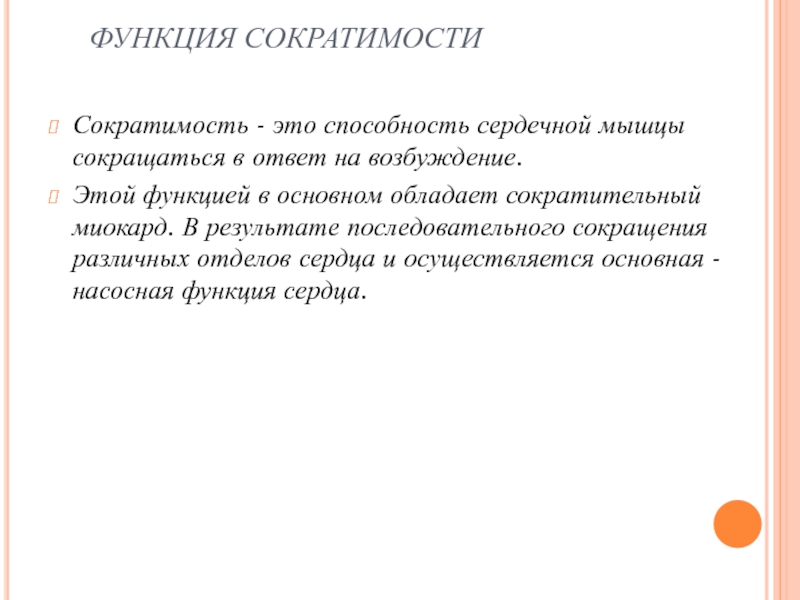 ФУНКЦИЯ СОКРАТИМОСТИ

Сократимость - это способность сердечной мышцы сокращаться в ответ на возбуждение.

Этой функцией в основном обладает сократительный миокард. В результате последовательного сокращения различных отделов сердца и осуществляется основная - насосная функция сердца.